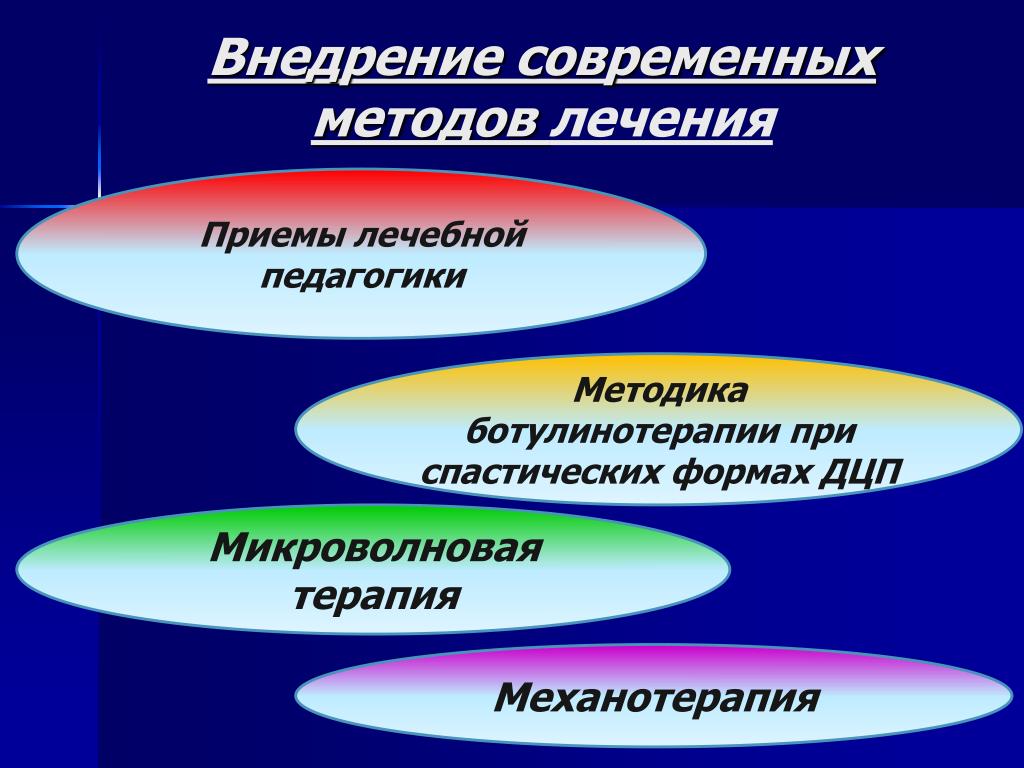 Внедрение современных методов лечения

Приемы лечебной педагогики

Методика ботулинотерапии при спастических формах ДЦП

Микроволновая терапия

Механотерапия